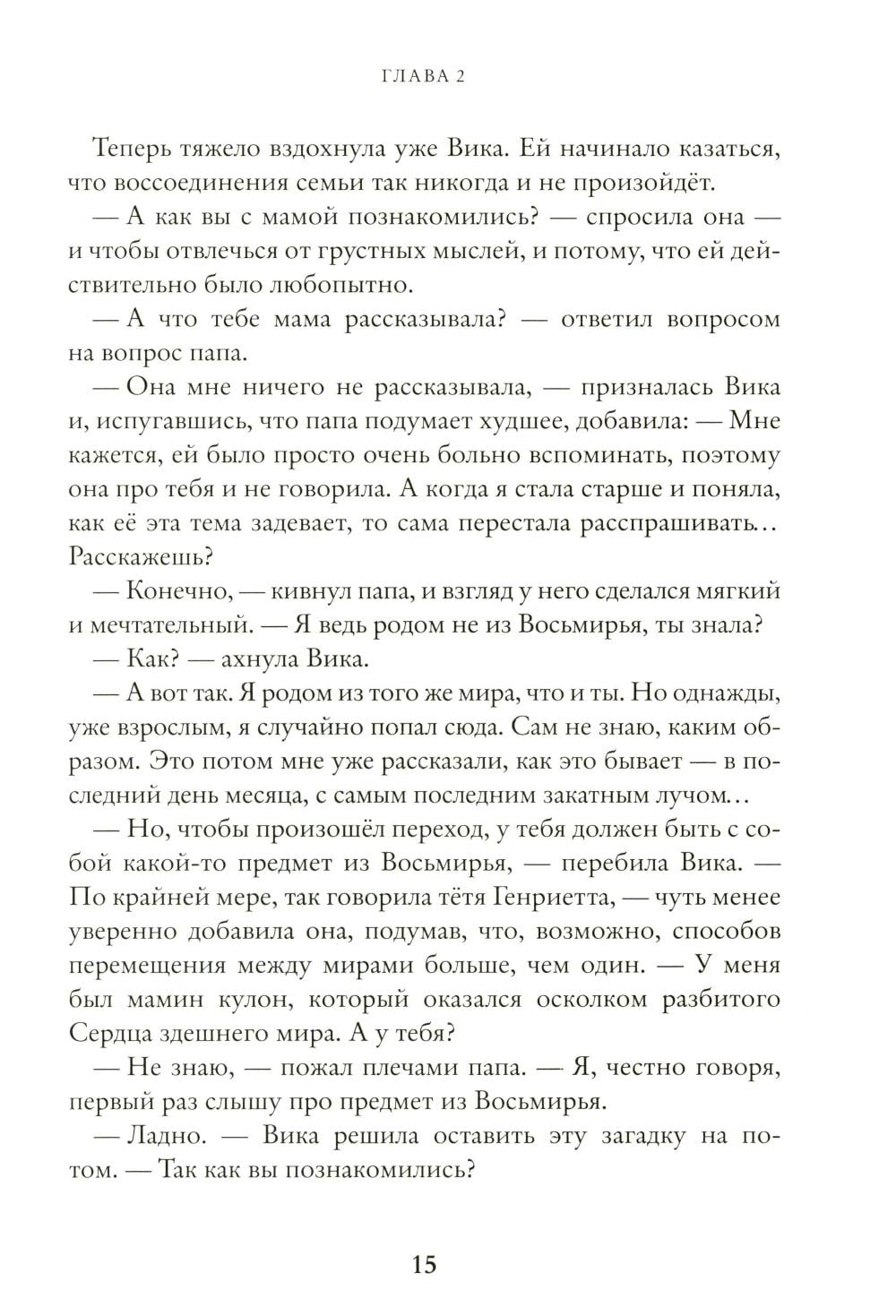 ГЛАВА 2

Теперь тяжело вздохнула уже Вика. Ей начинало казаться, что воссоединения семьи так никогда и не произойдёт.

— А как вы с мамой познакомились? — спросила она — и чтобы отвлечься от грустных мыслей, и потому, что ей действительно было любопытно.

— А что тебе мама рассказывала? — ответил вопросом на вопрос папа.

— Она мне ничего не рассказывала, — призналась Вика и, испугавшись, что папа подумает худшее, добавила: — Мне кажется, ей было просто очень больно вспоминать, поэтому она про тебя и не говорила. А когда я стала старше и поняла, как её эта тема задевает, то сама перестала расспрашивать… Расскажешь?

— Конечно, — кивнул папа, и взгляд у него сделался мягкий и мечтательный. — Я ведь родом не из Восьмирья, ты знала?

— Как? — ахнула Вика.

— А вот так. Я родом из того же мира, что и ты. Но однажды, уже взрослым, я случайно попал сюда. Сам не знаю, каким образом. Это потом мне уже рассказали, как это бывает — в последний день месяца, с самым последним закатным лучом…

— Но, чтобы произошёл переход, у тебя должен быть с собой какой-то предмет из Восьмирья, — перебила Вика. — По крайней мере, так говорила тётя Генриетта, — чуть менее уверенно добавила она, подумав, что, возможно, способов перемещения между мирами больше, чем один. — У меня был мамин кулон, который оказался осколком разбитого Сердца здешнего мира. А у тебя?

— Не знаю, — пожал плечами папа. — Я, честно говоря, первый раз слышу про предмет из Восьмирья.

— Ладно. — Вика решила оставить эту загадку на потом. — Так как вы познакомились?

15